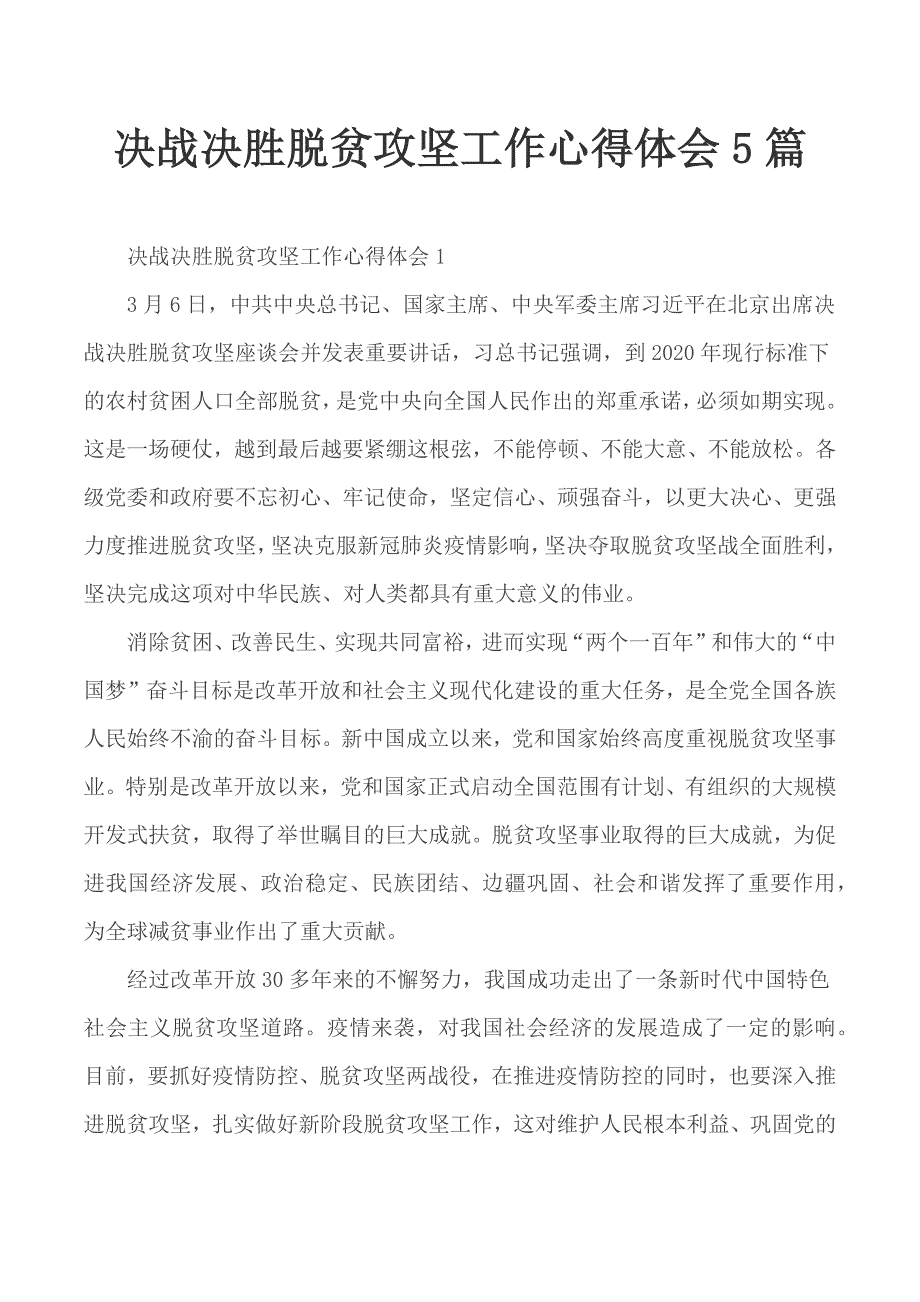 决战决胜脱贫攻坚工作心得体会 5 篇

决战决胜脱贫攻坚工作心得体会 1

3 月 6 日，中共中央总书记、国家主席、中央军委主席习近平在北京出席决战决胜脱贫攻坚座谈会并发表重要讲话，习总书记强调，到 2020 年现行标准下的农村贫困人口全部脱贫，是党中央向全国人民作出的郑重承诺，必须如期实现。这是一场硬仗，越到最后越要紧绷这根弦，不能停顿、不能大意、不能放松。各级党委和政府要不忘初心、牢记使命，坚定信心、顽强奋斗，以更大决心、更强力度推进脱贫攻坚，坚决克服新冠肺炎疫情影响，坚决夺取脱贫攻坚战全面胜利，坚决完成这项对中华民族、对人类都具有重大意义的伟业。

消除贫困、改善民生、实现共同富裕，进而实现“两个一百年”和伟大的“中国梦”奋斗目标是改革开放和社会主义现代化建设的重大任务，是全党全国各族人民始终不渝的奋斗目标。新中国成立以来，党和国家始终高度重视脱贫攻坚事业。特别是改革开放以来，党和国家正式启动全国范围有计划、有组织的大规模开发式扶贫，取得了举世瞩目的巨大成就。脱贫攻坚事业取得的巨大成就，为促进我国经济发展、政治稳定、民族团结、边疆巩固、社会和谐发挥了重要作用，为全球减贫事业作出了重大贡献。

经过改革开放 30 多年来的不懈努力，我国成功走出了一条新时代中国特色社会主义脱贫攻坚道路。疫情来袭，对我国社会经济的发展造成了一定的影响。目前，要抓好疫情防控、脱贫攻坚两战役，在推进疫情防控的同时，也要深入推进脱贫攻坚，扎实做好新阶段脱贫攻坚工作，这对维护人民根本利益、巩固党的